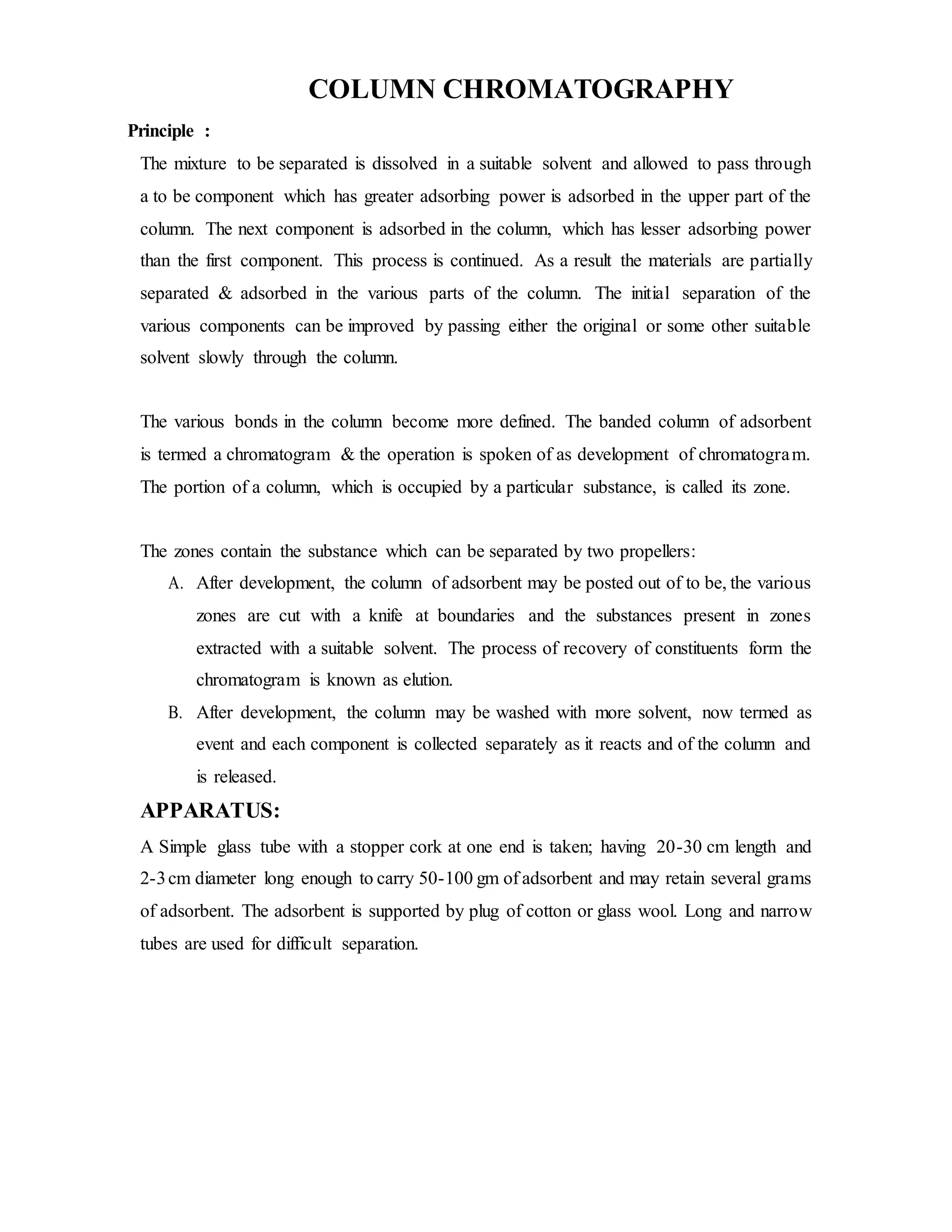 COLUMN CHROMATOGRAPHY

Principle :

The mixture to be separated is dissolved in a suitable solvent and allowed to pass through a to be component which has greater adsorbing power is adsorbed in the upper part of the column. The next component is adsorbed in the column, which has lesser adsorbing power than the first component. This process is continued. As a result the materials are partially separated & adsorbed in the various parts of the column. The initial separation of the various components can be improved by passing either the original or some other suitable solvent slowly through the column.

The various bonds in the column become more defined. The banded column of adsorbent is termed a chromatogram & the operation is spoken of as development of chromatogram. The portion of a column, which is occupied by a particular substance, is called its zone.

The zones contain the substance which can be separated by two propellers:

A. After development, the column of adsorbent may be posted out of to be, the various zones are cut with a knife at boundaries and the substances present in zones extracted with a suitable solvent. The process of recovery of constituents form the chromatogram is known as elution.

B. After development, the column may be washed with more solvent, now termed as event and each component is collected separately as it reacts and of the column and is released.

APPARATUS:

A Simple glass tube with a stopper cork at one end is taken; having 20-30 cm length and 2-3 cm diameter long enough to carry 50-100 gm of adsorbent and may retain several grams of adsorbent. The adsorbent is supported by plug of cotton or glass wool. Long and narrow tubes are used for difficult separation.